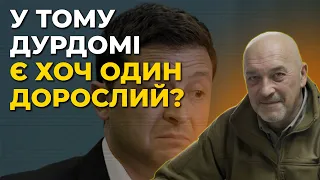 У ТОМУ ДУРДОМІ Є ХОЧ ОДИН ДОРОСЛИЙ?